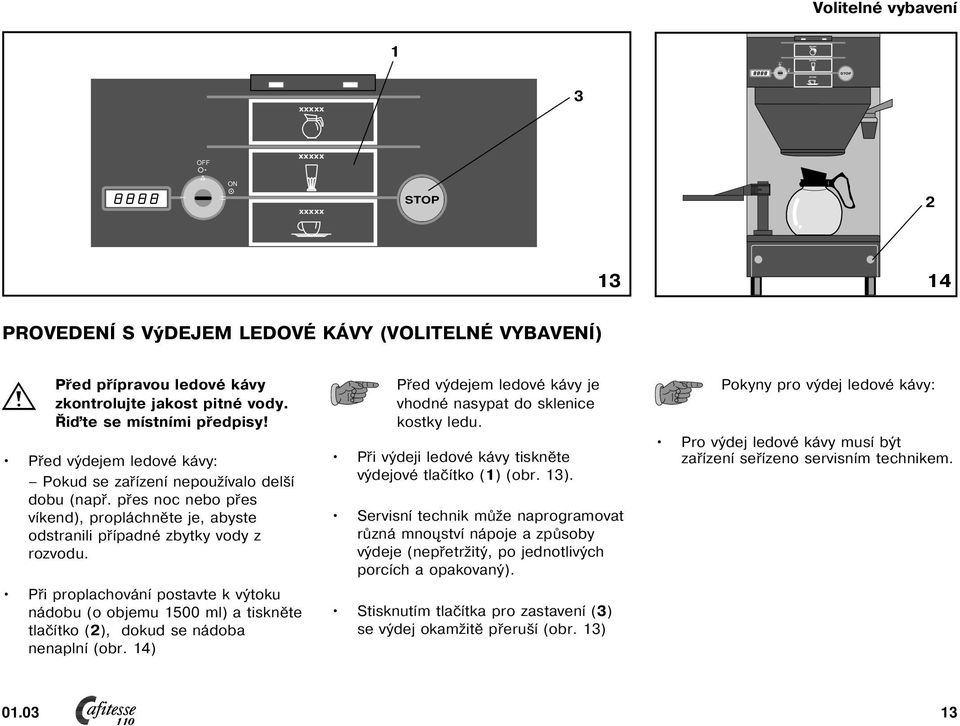 Volitelné vybavení

1

3

xxxxx

xxxxx

xxxxx

OFF

ON

8888

STOP

13

STOP

2

14

PROVEDENÍ S VýDEJEM LEDOVÉ KÁVY (VOLITELNÉ VYBAVENÍ)

Před přípravou ledové kávy zkontrolujte jakost pitné vody. Řiďte se místními předpisy!

• Před výdejem ledové kávy:
– Pokud se zařízení nepoužívalo delší dobu (např. přes noc nebo přes víkend), propláchněte je, abyste odstranili případné zbytky vody z rozvodu.

• Při proplachování postavte k výtoku nádobu (o objemu 1500 ml) a tiskněte tlačítko (2), dokud se nádoba nenaplní (obr. 14)

Před výdejem ledové kávy je vhodné nasypat do sklenice kostky ledu.

• Při výdeji ledové kávy tiskněte výdejové tlačítko (1) (obr. 13).

• Servisní technik může naprogramovat různá mnoųství nápoje a způsoby výdeje (nepřetržitý, po jednotlivých porcích a opakovaný).

• Stisknutím tlačítka pro zastavení (3) se výdej okamžitě přeruší (obr. 13)

Pokyny pro výdej ledové kávy:

• Pro výdej ledové kávy musí být zařízení seřízeno servisním technikem.

01.03

Cafitesse 110

13